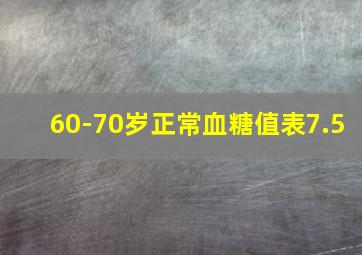 60-70岁正常血糖值表7.5